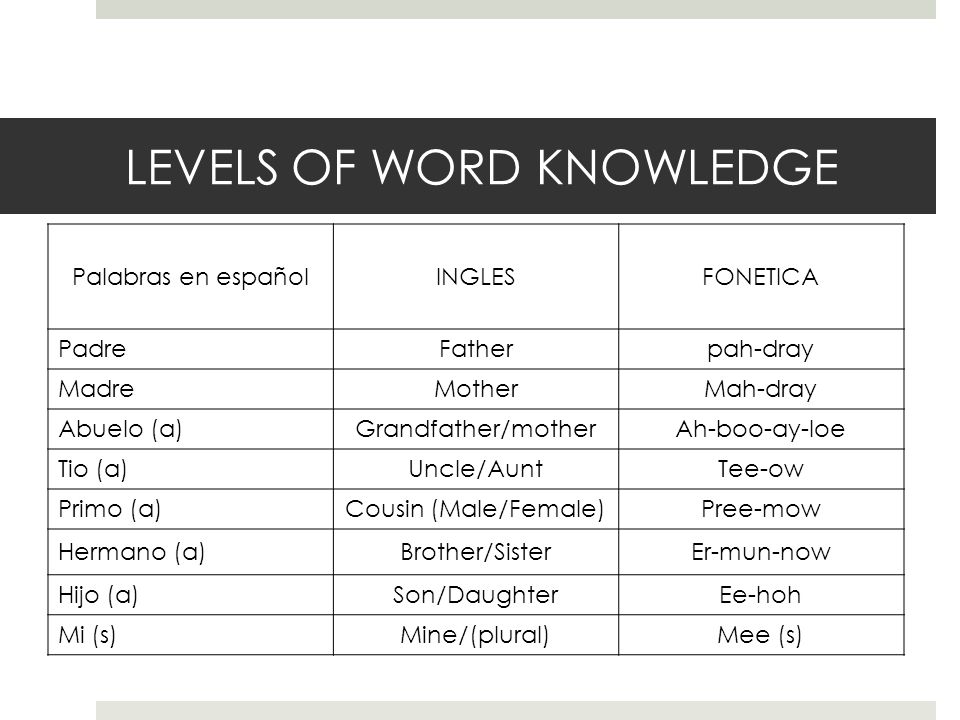 LEVELS OF WORD KNOWLEDGE

| Palabras en español | INGLES | FONETICA |
|---|---|---|
| Padre | Father | pah-dray |
| Madre | Mother | Mah-dray |
| Abuelo (a) | Grandfather/mother | Ah-boo-ay-loe |
| Tio (a) | Uncle/Aunt | Tee-ow |
| Primo (a) | Cousin (Male/Female) | Pree-mow |
| Hermano (a) | Brother/Sister | Er-mun-now |
| Hijo (a) | Son/Daughter | Ee-hoh |
| Mi (s) | Mine/(plural) | Mee (s) |